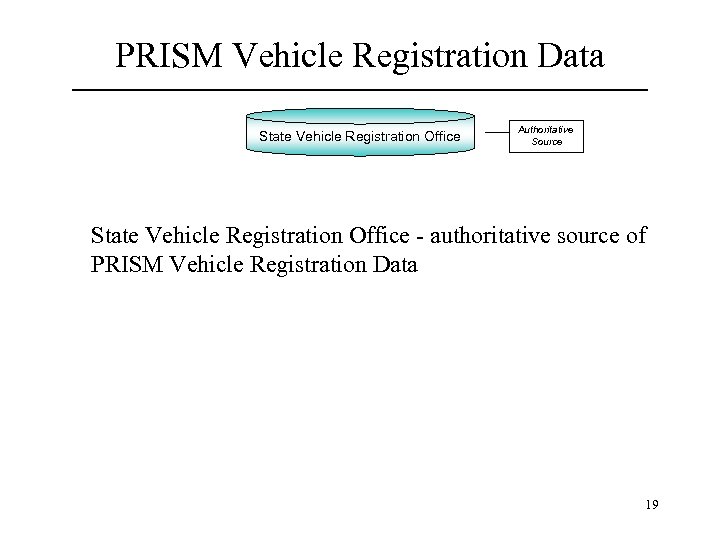 PRISM Vehicle Registration Data

State Vehicle Registration Office

Authoritative Source

State Vehicle Registration Office - authoritative source of PRISM Vehicle Registration Data

19